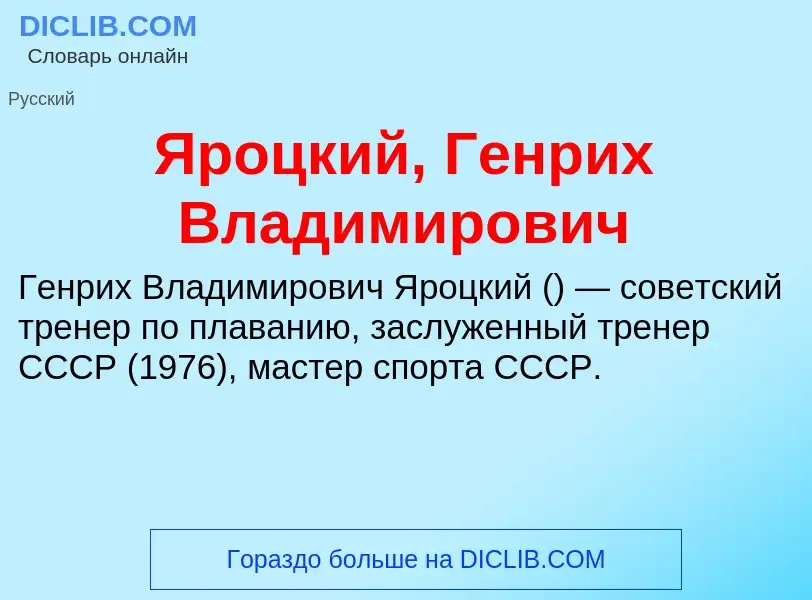 DICLIB.COM
Словарь онлайн

Русский

Яроцкий, Генрих Владимирович

Генрих Владимирович Яроцкий () — советский тренер по плаванию, заслуженный тренер СССР (1976), мастер спорта СССР.

Гораздо больше на DICLIB.COM